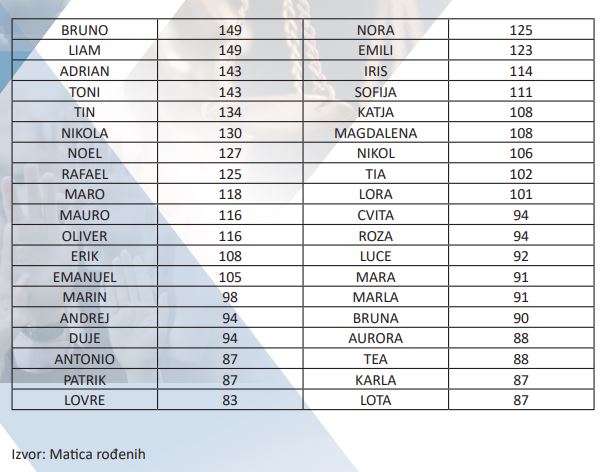 | BRUNO | 149 | NORA | 125 |
|---|---|---|---|
| LIAM | 149 | EMILI | 123 |
| ADRIAN | 143 | IRIS | 114 |
| TONI | 143 | SOFIJA | 111 |
| TIN | 134 | KATJA | 108 |
| NIKOLA | 130 | MAGDALENA | 108 |
| NOEL | 127 | NIKOL | 106 |
| RAFAEL | 125 | TIA | 102 |
| MARO | 118 | LORA | 101 |
| MAURO | 116 | CVITA | 94 |
| OLIVER | 116 | ROZA | 94 |
| ERIK | 108 | LUCE | 92 |
| EMANUEL | 105 | MARA | 91 |
| MARIN | 98 | MARLA | 91 |
| ANDREJ | 94 | BRUNA | 90 |
| DUJE | 94 | AURORA | 88 |
| ANTONIO | 87 | TEA | 88 |
| PATRIK | 87 | KARLA | 87 |
| LOVRE | 83 | LOTA | 87 |

Izvor: Matica rođenih